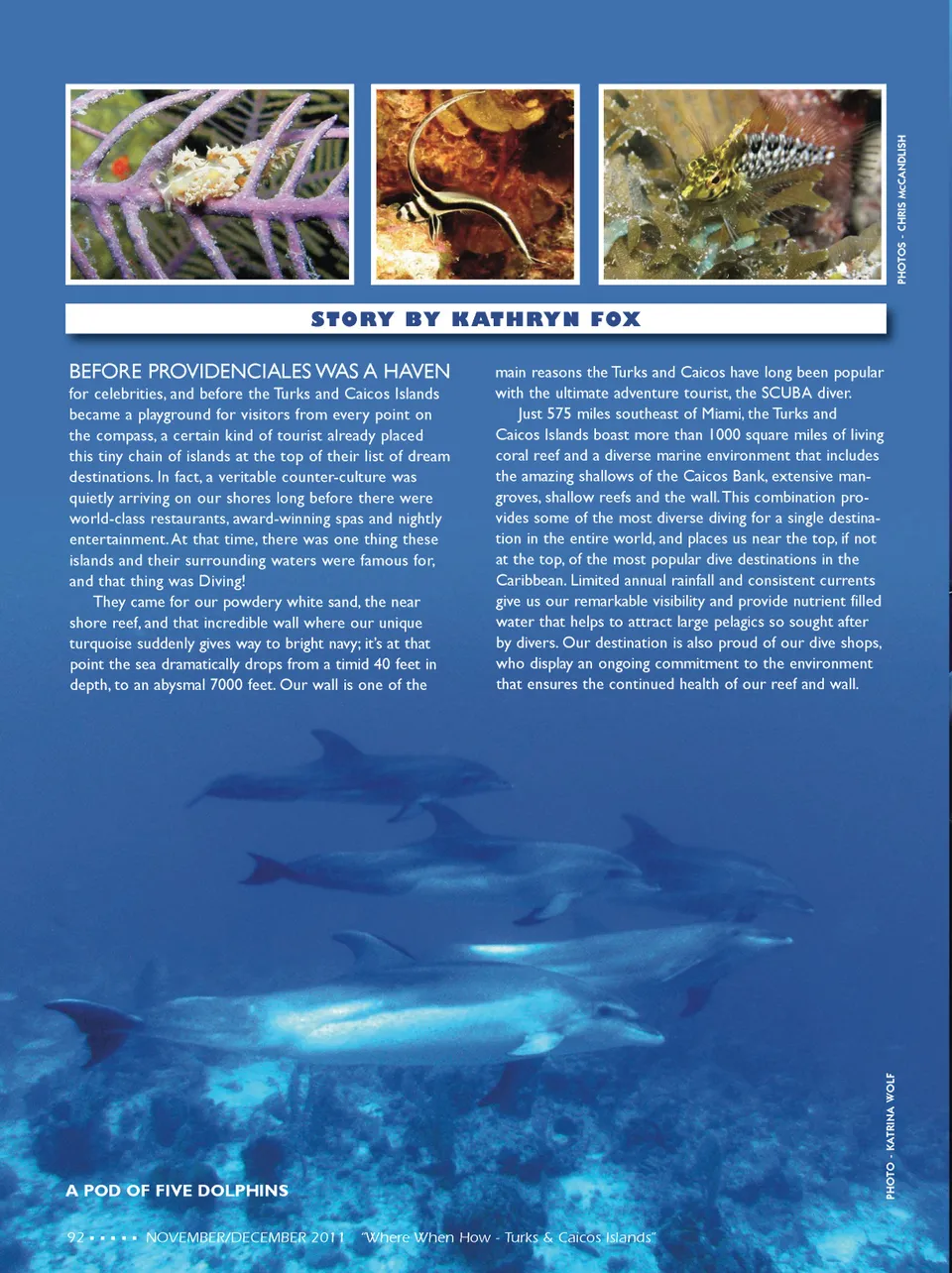 PHOTOS - CHRIS McCANDLISH

STORY BY KATHRYN FOX

BEFORE PROVIDENCIALES WAS A HAVEN for celebrities, and before the Turks and Caicos Islands became a playground for visitors from every point on the compass, a certain kind of tourist already placed this tiny chain of islands at the top of their list of dream destinations. In fact, a veritable counter-culture was quietly arriving on our shores long before there were world-class restaurants, award-winning spas and nightly entertainment. At that time, there was one thing these islands and their surrounding waters were famous for, and that thing was Diving!

They came for our powdery white sand, the near shore reef, and that incredible wall where our unique turquoise suddenly gives way to bright navy; it's at that point the sea dramatically drops from a timid 40 feet in depth, to an abysmal 7000 feet. Our wall is one of the main reasons the Turks and Caicos have long been popular with the ultimate adventure tourist, the SCUBA diver.

Just 575 miles southeast of Miami, the Turks and Caicos Islands boast more than 1000 square miles of living coral reef and a diverse marine environment that includes the amazing shallows of the Caicos Bank, extensive mangroves, shallow reefs and the wall. This combination provides some of the most diverse diving for a single destination in the entire world, and places us near the top, if not at the top, of the most popular dive destinations in the Caribbean. Limited annual rainfall and consistent currents give us our remarkable visibility and provide nutrient filled water that helps to attract large pelagics so sought after by divers. Our destination is also proud of our dive shops, who display an ongoing commitment to the environment that ensures the continued health of our reef and wall.

PHOTO - KATRINA WOLF

A POD OF FIVE DOLPHINS

92 ▪ ▪ ▪ ▪ ▪ NOVEMBER/DECEMBER 2011 "Where When How - Turks & Caicos Islands"